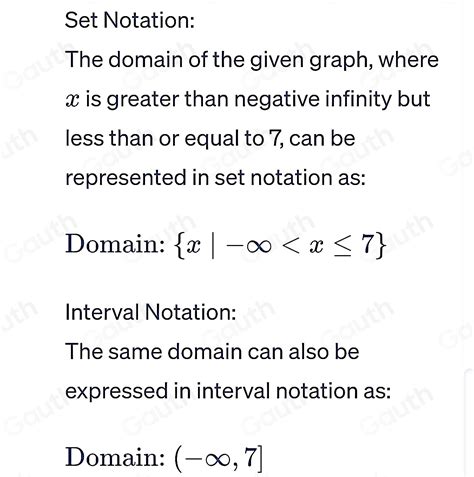 Set Notation:

The domain of the given graph, where $x$ is greater than negative infinity but less than or equal to 7, can be represented in set notation as:

Domain: $\{x \mid -\infty < x \leq 7\}$

Interval Notation:

The same domain can also be expressed in interval notation as:

Domain: $(-\infty, 7]$